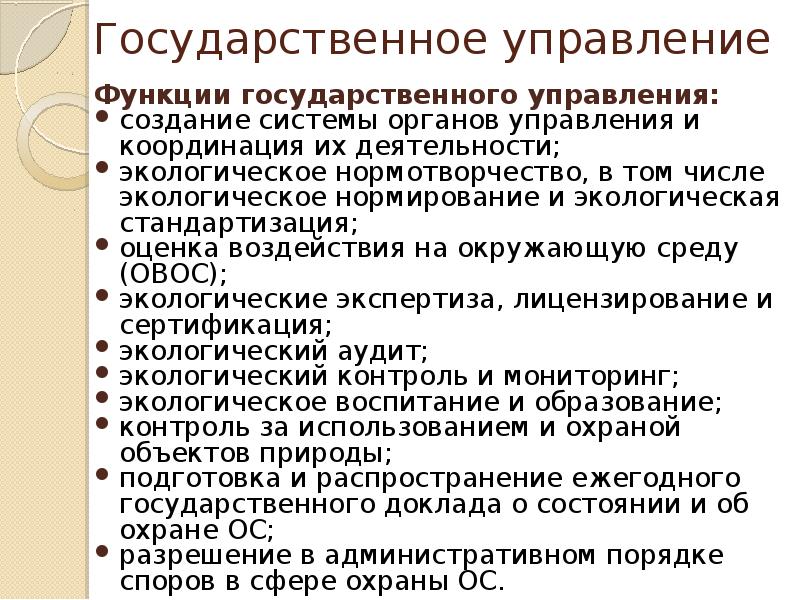 Государственное управление

Функции государственного управления:
• создание системы органов управления и координация их деятельности;
• экологическое нормотворчество, в том числе экологическое нормирование и экологическая стандартизация;
• оценка воздействия на окружающую среду (ОВОС);
• экологические экспертиза, лицензирование и сертификация;
• экологический аудит;
• экологический контроль и мониторинг;
• экологическое воспитание и образование;
• контроль за использованием и охраной объектов природы;
• подготовка и распространение ежегодного государственного доклада о состоянии и об охране ОС;
• разрешение в административном порядке споров в сфере охраны ОС.